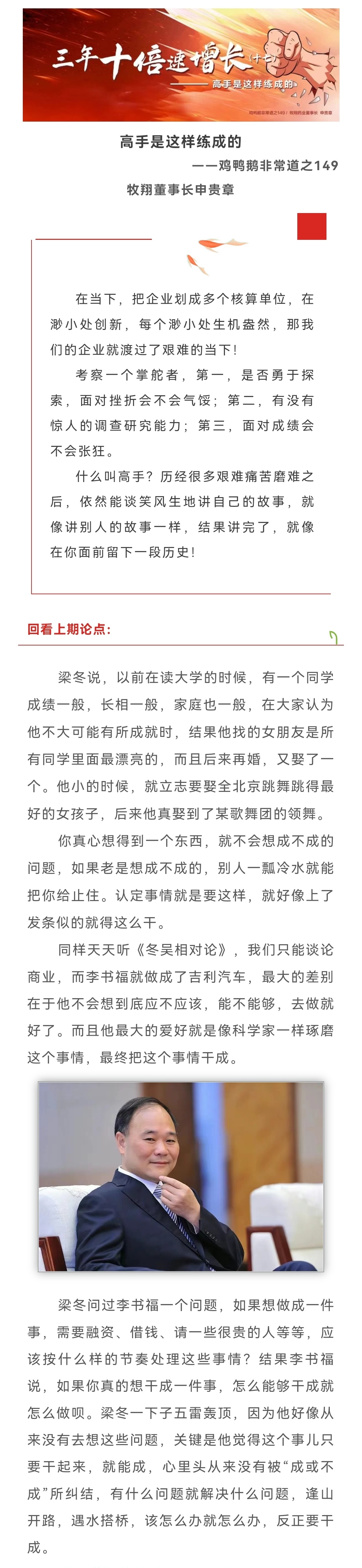 三年十倍速增长（十七）

——高手是这样练成的

鸡鸭鹅非常道之149 / 牧翔药业董事长 申贵章

高手是这样练成的

——鸡鸭鹅非常道之149

牧翔董事长申贵章

在当下，把企业划成多个核算单位，在渺小处创新，每个渺小处生机盎然，那我们的企业就渡过了艰难的当下！

考察一个掌舵者，第一，是否勇于探索，面对挫折会不会气馁；第二，有没有惊人的调查研究能力；第三，面对成绩会不会张狂。

什么叫高手？历经很多艰难痛苦磨难之后，依然能谈笑风生地讲自己的故事，就像讲别人的故事一样，结果讲完了，就像在你面前留下一段历史！

回看上期论点：

梁冬说，以前在读大学的时候，有一个同学成绩一般，长相一般，家庭也一般，在大家认为他不大可能有所成就时，结果他找的女朋友是所有同学里面最漂亮的，而且后来再婚，又娶了一个。他小的时候，就立志要娶全北京跳舞跳得最好的女孩子，后来他真娶到了某歌舞团的领舞。

你真心想得到一个东西，就不会想成不成的问题，如果老是想成不成的，别人一瓢冷水就能把你给止住。认定事情就是要这样，就好像上了发条似的就得这么干。

同样天天听《冬吴相对论》，我们只能谈论商业，而李书福就做成了吉利汽车，最大的差别在于他不会想到底应不应该，能不能够，去做就好了。而且他最大的爱好就是像科学家一样琢磨这个事情，最终把这个事情干成。

梁冬问过李书福一个问题，如果想做成一件事，需要融资、借钱、请一些很贵的人等等，应该按什么样的节奏处理这些事情？结果李书福说，如果你真的想干成一件事，怎么能够干成就怎么做呗。梁冬一下子五雷轰顶，因为他好像从来没有去想这些问题，关键是他觉得这个事儿只要干起来，就能成，心里头从来没有被“成或不成”所纠结，有什么问题就解决什么问题，逢山开路，遇水搭桥，该怎么办就怎么办，反正要干成。